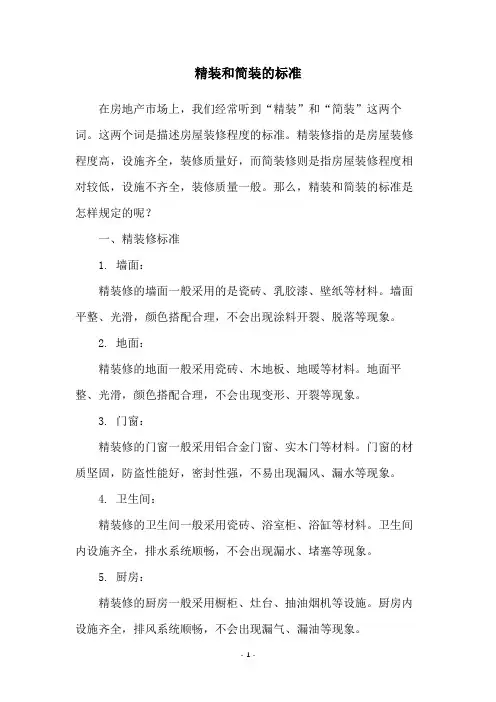 精装和简装的标准

在房地产市场上，我们经常听到“精装”和“简装”这两个词。这两个词是描述房屋装修程度的标准。精装修指的是房屋装修程度高，设施齐全，装修质量好，而简装修则是指房屋装修程度相对较低，设施不齐全，装修质量一般。那么，精装和简装的标准是怎样规定的呢？

一、精装修标准

1. 墙面：

精装修的墙面一般采用的是瓷砖、乳胶漆、壁纸等材料。墙面平整、光滑，颜色搭配合理，不会出现涂料开裂、脱落等现象。

2. 地面：

精装修的地面一般采用瓷砖、木地板、地暖等材料。地面平整、光滑，颜色搭配合理，不会出现变形、开裂等现象。

3. 门窗：

精装修的门窗一般采用铝合金门窗、实木门等材料。门窗的材质坚固，防盗性能好，密封性强，不易出现漏风、漏水等现象。

4. 卫生间：

精装修的卫生间一般采用瓷砖、浴室柜、浴缸等材料。卫生间内设施齐全，排水系统顺畅，不会出现漏水、堵塞等现象。

5. 厨房：

精装修的厨房一般采用橱柜、灶台、抽油烟机等设施。厨房内设施齐全，排风系统顺畅，不会出现漏气、漏油等现象。

- 1 -